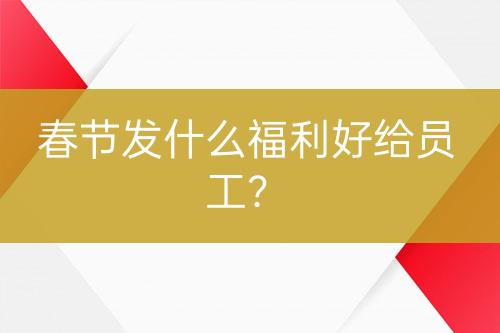 春节发什么福利好给员工？